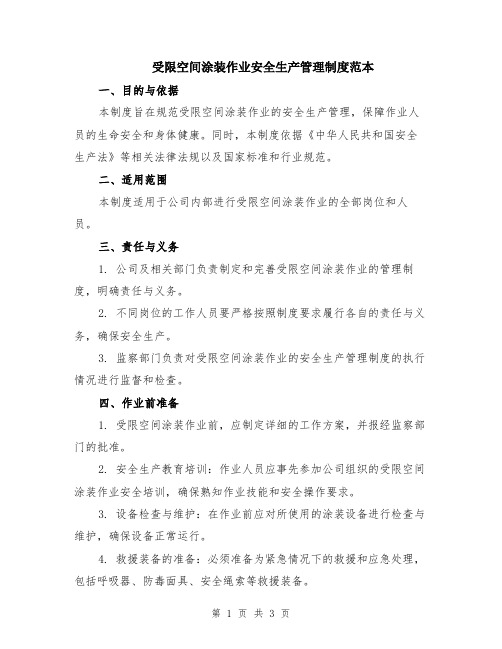 受限空间涂装作业安全生产管理制度范本

一、目的与依据

本制度旨在规范受限空间涂装作业的安全生产管理，保障作业人员的生命安全和身体健康。同时，本制度依据《中华人民共和国安全生产法》等相关法律法规以及国家标准和行业规范。

二、适用范围

本制度适用于公司内部进行受限空间涂装作业的全部岗位和人员。

三、责任与义务

1. 公司及相关部门负责制定和完善受限空间涂装作业的管理制度，明确责任与义务。

2. 不同岗位的工作人员要严格按照制度要求履行各自的责任与义务，确保安全生产。

3. 监察部门负责对受限空间涂装作业的安全生产管理制度的执行情况进行监督和检查。

四、作业前准备

1. 受限空间涂装作业前，应制定详细的工作方案，并报经监察部门的批准。

2. 安全生产教育培训：作业人员应事先参加公司组织的受限空间涂装作业安全培训，确保熟知作业技能和安全操作要求。

3. 设备检查与维护：在作业前应对所使用的涂装设备进行检查与维护，确保设备正常运行。

4. 救援装备的准备：必须准备为紧急情况下的救援和应急处理，包括呼吸器、防毒面具、安全绳索等救援装备。

第 1 页 共 3 页